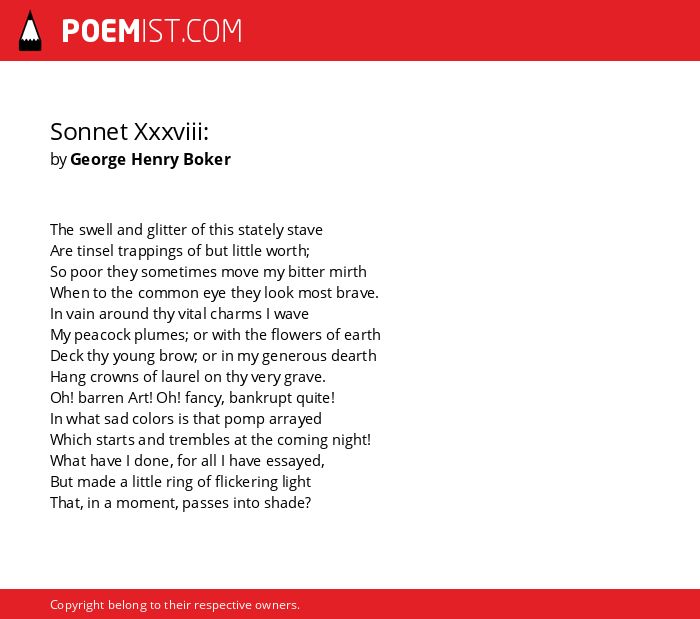 POEMIST.COM

Sonnet Xxxviii:
by George Henry Boker

The swell and glitter of this stately stave
Are tinsel trappings of but little worth;
So poor they sometimes move my bitter mirth
When to the common eye they look most brave.
In vain around thy vital charms I wave
My peacock plumes; or with the flowers of earth
Deck thy young brow; or in my generous dearth
Hang crowns of laurel on thy very grave.
Oh! barren Art! Oh! fancy, bankrupt quite!
In what sad colors is that pomp arrayed
Which starts and trembles at the coming night!
What have I done, for all I have essayed,
But made a little ring of flickering light
That, in a moment, passes into shade?

Copyright belong to their respective owners.